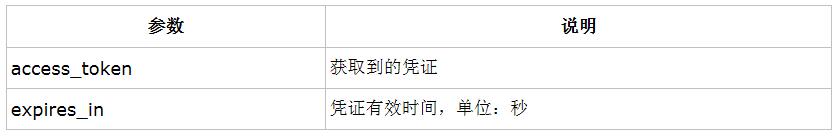 | 参数 | 说明 |
|---|---|
| access_token | 获取到的凭证 |
| expires_in | 凭证有效时间，单位：秒 |